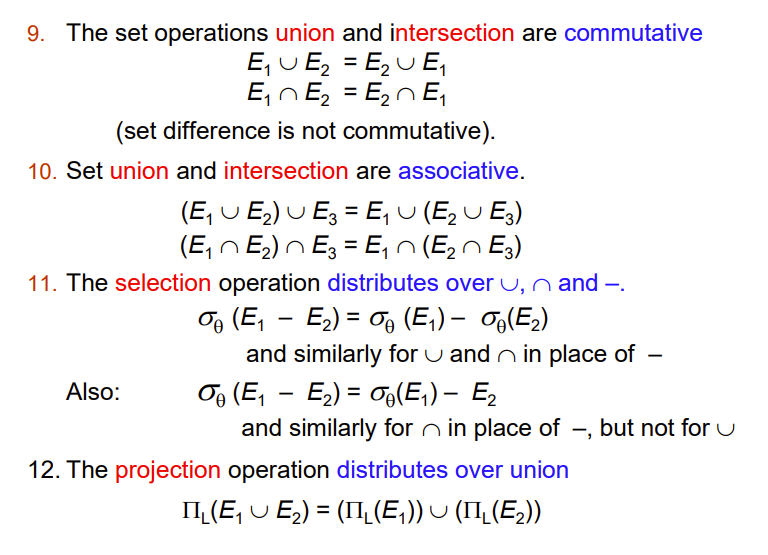 9. The set operations union and intersection are commutative

$E_1 \cup E_2 = E_2 \cup E_1$
$E_1 \cap E_2 = E_2 \cap E_1$

(set difference is not commutative).

10. Set union and intersection are associative.

$(E_1 \cup E_2) \cup E_3 = E_1 \cup (E_2 \cup E_3)$
$(E_1 \cap E_2) \cap E_3 = E_1 \cap (E_2 \cap E_3)$

11. The selection operation distributes over $\cup$, $\cap$ and –.

$\sigma_\theta (E_1 - E_2) = \sigma_\theta (E_1) - \sigma_\theta(E_2)$

and similarly for $\cup$ and $\cap$ in place of –

Also: $\sigma_\theta (E_1 - E_2) = \sigma_\theta(E_1) - E_2$

and similarly for $\cap$ in place of –, but not for $\cup$

12. The projection operation distributes over union

$\Pi_L(E_1 \cup E_2) = (\Pi_L(E_1)) \cup (\Pi_L(E_2))$